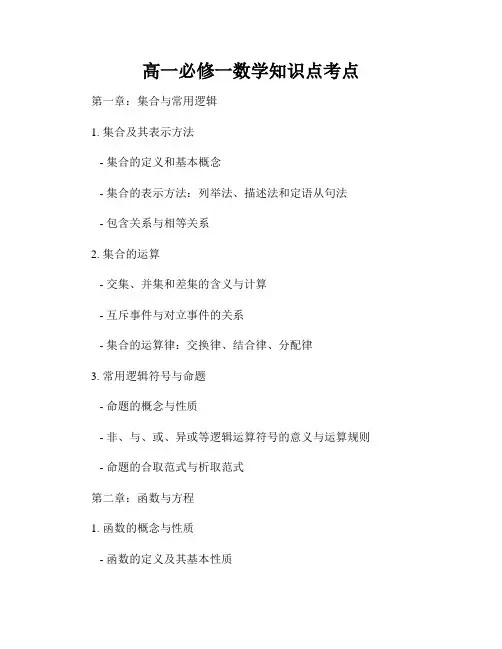 高一必修一数学知识点考点

第一章：集合与常用逻辑

1. 集合及其表示方法

- 集合的定义和基本概念

- 集合的表示方法：列举法、描述法和定语从句法

- 包含关系与相等关系

2. 集合的运算

- 交集、并集和差集的含义与计算

- 互斥事件与对立事件的关系

- 集合的运算律：交换律、结合律、分配律

3. 常用逻辑符号与命题

- 命题的概念与性质

- 非、与、或、异或等逻辑运算符号的意义与运算规则

- 命题的合取范式与析取范式

第二章：函数与方程

1. 函数的概念与性质

- 函数的定义及其基本性质